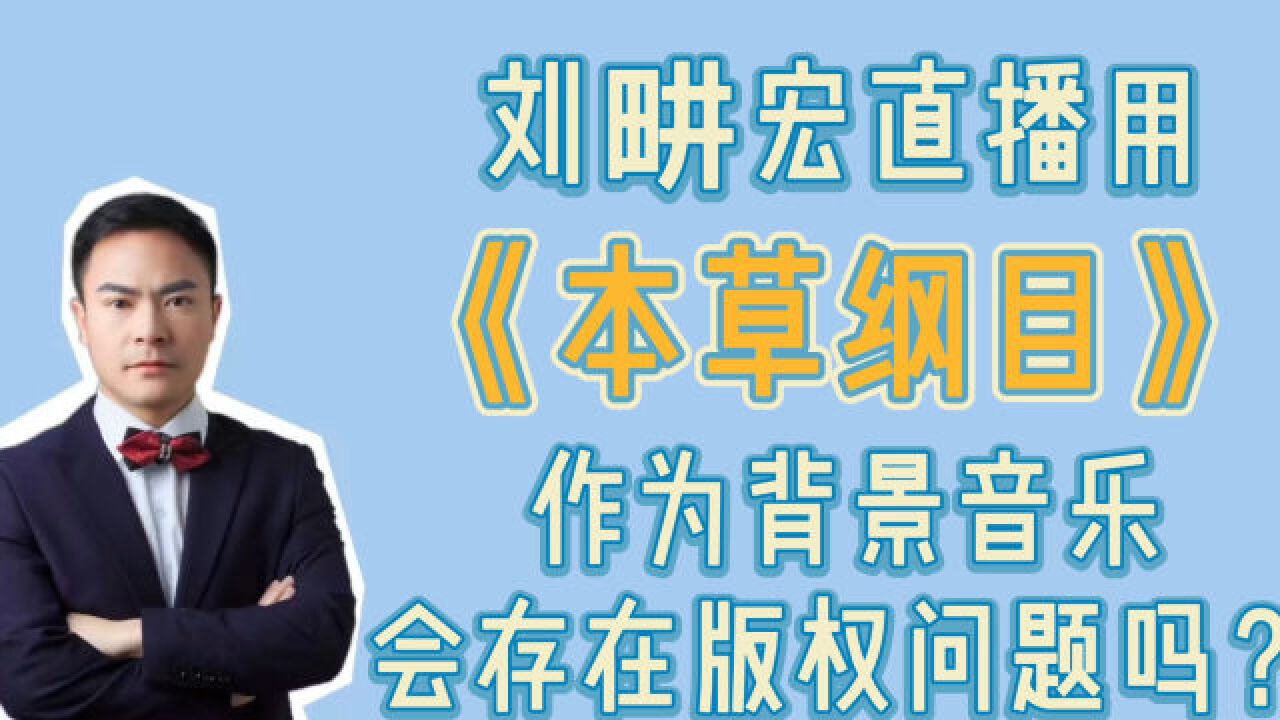 刘畊宏直播用
《本草纲目》
作为背景音乐
会存在版权问题吗？